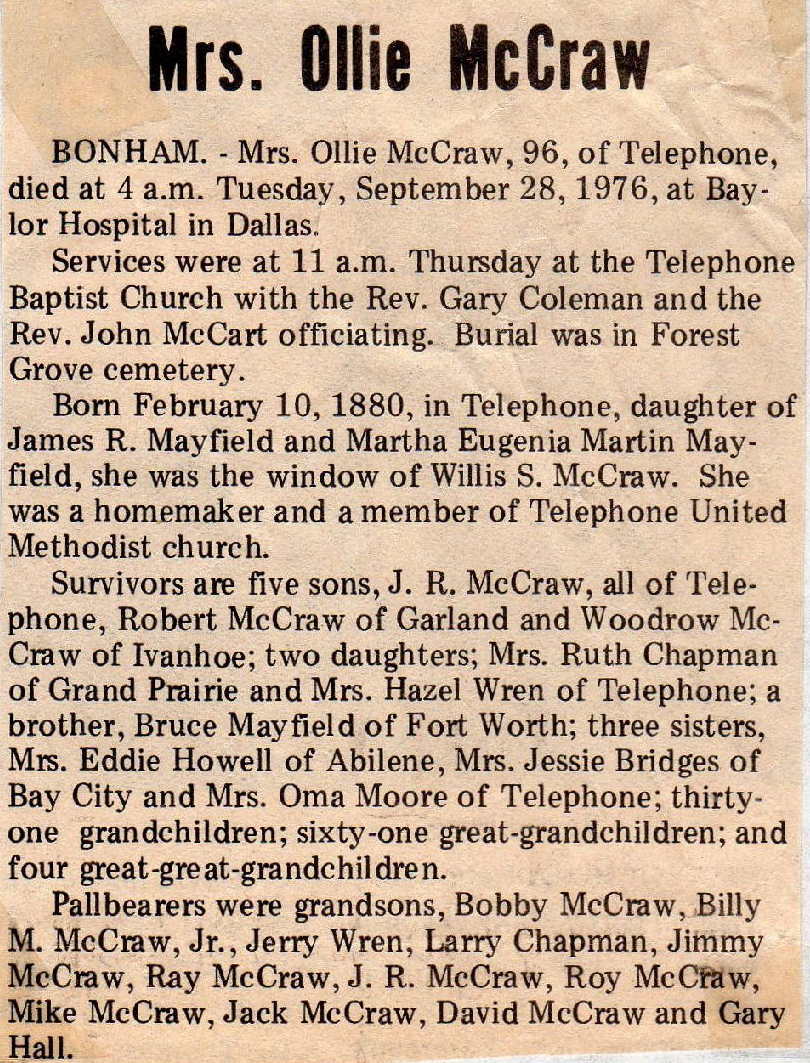 Mrs. Ollie McCraw

BONHAM. - Mrs. Ollie McCraw, 96, of Telephone, died at 4 a.m. Tuesday, September 28, 1976, at Baylor Hospital in Dallas.

Services were at 11 a.m. Thursday at the Telephone Baptist Church with the Rev. Gary Coleman and the Rev. John McCart officiating. Burial was in Forest Grove cemetery.

Born February 10, 1880, in Telephone, daughter of James R. Mayfield and Martha Eugenia Martin Mayfield, she was the window of Willis S. McCraw. She was a homemaker and a member of Telephone United Methodist church.

Survivors are five sons, J. R. McCraw, all of Telephone, Robert McCraw of Garland and Woodrow McCraw of Ivanhoe; two daughters; Mrs. Ruth Chapman of Grand Prairie and Mrs. Hazel Wren of Telephone; a brother, Bruce Mayfield of Fort Worth; three sisters, Mrs. Eddie Howell of Abilene, Mrs. Jessie Bridges of Bay City and Mrs. Oma Moore of Telephone; thirty-one grandchildren; sixty-one great-grandchildren; and four great-great-grandchildren.

Pallbearers were grandsons, Bobby McCraw, Billy M. McCraw, Jr., Jerry Wren, Larry Chapman, Jimmy McCraw, Ray McCraw, J. R. McCraw, Roy McCraw, Mike McCraw, Jack McCraw, David McCraw and Gary Hall.